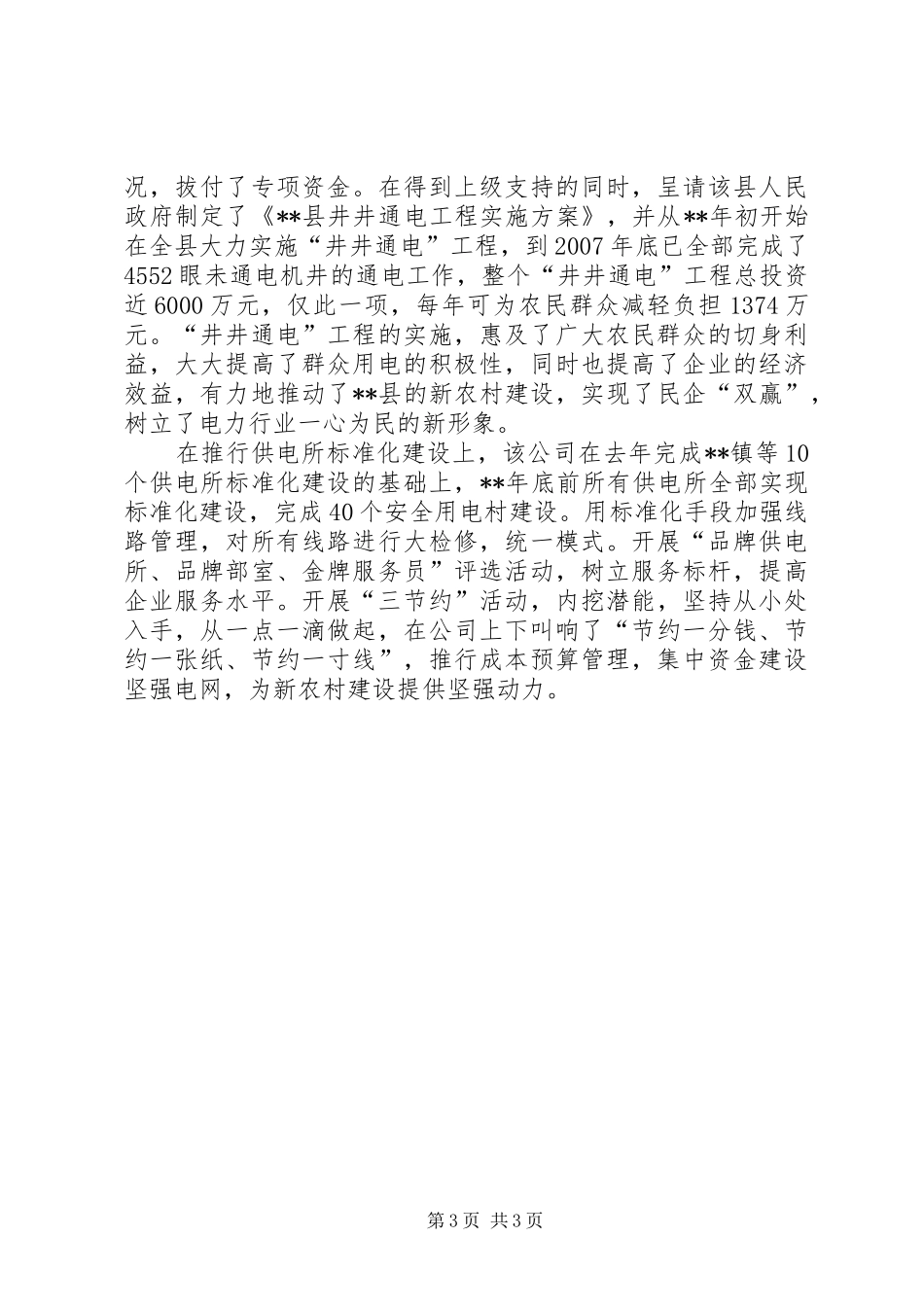 况，拨付了专项资金。在得到上级支持的同时，呈请该县人民政府制定了《**县井井通电工程实施方案》，并从**年初开始在全县大力实施“井井通电”工程，到2007年底已全部完成了4552眼未通电机井的通电工作，整个“井井通电”工程总投资近6000万元，仅此一项，每年可为农民群众减轻负担1374万元。“井井通电”工程的实施，惠及了广大农民群众的切身利益，大大提高了群众用电的积极性，同时也提高了企业的经济效益，有力地推动了**县的新农村建设，实现了民企“双赢”，树立了电力行业一心为民的新形象。

在推行供电所标准化建设上，该公司在去年完成**镇等10个供电所标准化建设的基础上，**年底前所有供电所全部实现标准化建设，完成40个安全用电村建设。用标准化手段加强线路管理，对所有线路进行大检修，统一模式。开展“品牌供电所、品牌部室、金牌服务员”评选活动，树立服务标杆，提高企业服务水平。开展“三节约”活动，内挖潜能，坚持从小处入手，从一点一滴做起，在公司上下叫响了“节约一分钱、节约一张纸、节约一寸线”，推行成本预算管理，集中资金建设坚强电网，为新农村建设提供坚强动力。

第3页 共3页